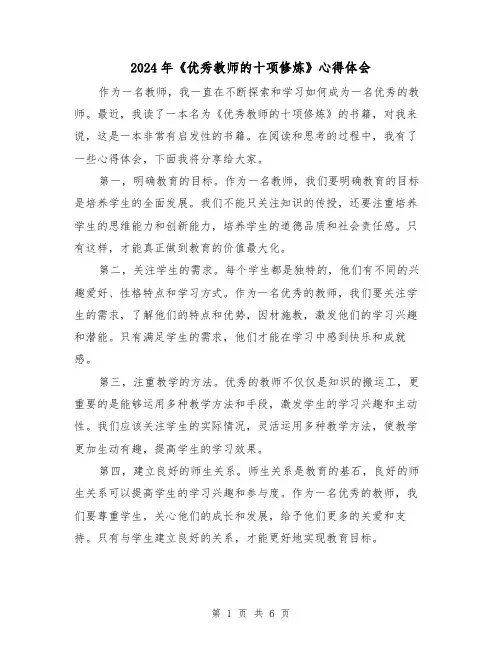 2024年《优秀教师的十项修炼》心得体会

作为一名教师，我一直在不断探索和学习如何成为一名优秀的教师。最近，我读了一本名为《优秀教师的十项修炼》的书籍，对我来说，这是一本非常有启发性的书籍。在阅读和思考的过程中，我有了一些心得体会，下面我将分享给大家。

第一，明确教育的目标。作为一名教师，我们要明确教育的目标是培养学生的全面发展。我们不能只关注知识的传授，还要注重培养学生的思维能力和创新能力，培养学生的道德品质和社会责任感。只有这样，才能真正做到教育的价值最大化。

第二，关注学生的需求。每个学生都是独特的，他们有不同的兴趣爱好、性格特点和学习方式。作为一名优秀的教师，我们要关注学生的需求，了解他们的特点和优势，因材施教，激发他们的学习兴趣和潜能。只有满足学生的需求，他们才能在学习中感到快乐和成就感。

第三，注重教学的方法。优秀的教师不仅仅是知识的搬运工，更重要的是能够运用多种教学方法和手段，激发学生的学习兴趣和主动性。我们应该关注学生的实际情况，灵活运用多种教学方法，使教学更加生动有趣，提高学生的学习效果。

第四，建立良好的师生关系。师生关系是教育的基石，良好的师生关系可以提高学生的学习兴趣和参与度。作为一名优秀的教师，我们要尊重学生，关心他们的成长和发展，给予他们更多的关爱和支持。只有与学生建立良好的关系，才能更好地实现教育目标。

第 1 页 共 6 页